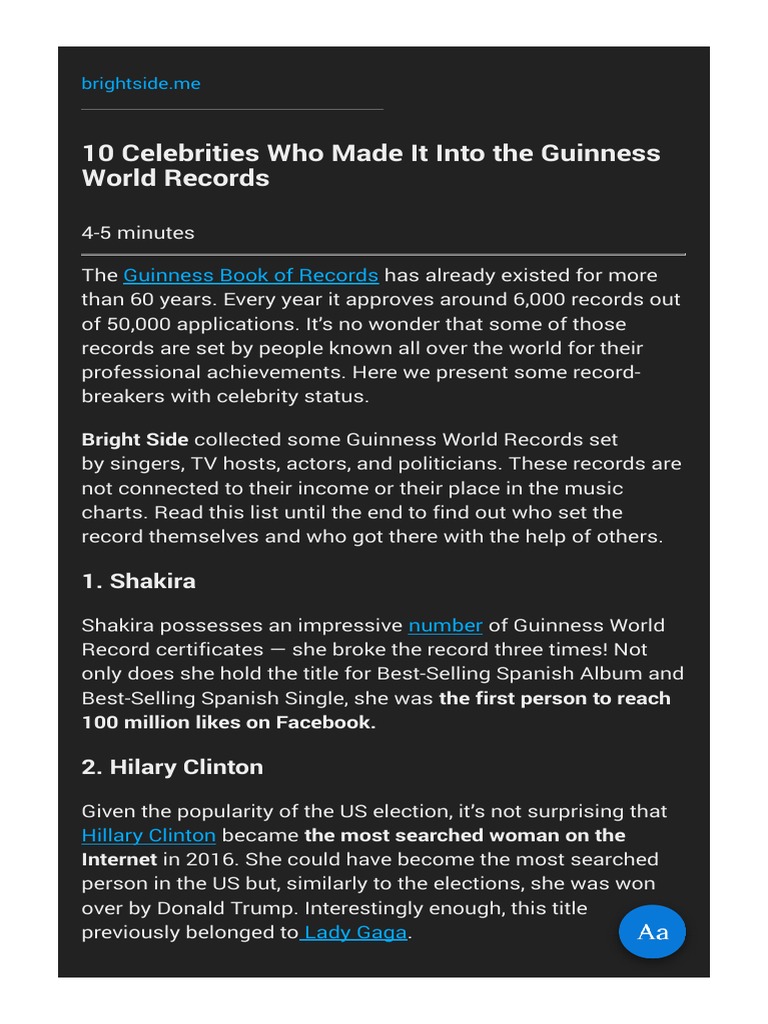 brightside.me

10 Celebrities Who Made It Into the Guinness World Records

4-5 minutes

The Guinness Book of Records has already existed for more than 60 years. Every year it approves around 6,000 records out of 50,000 applications. It's no wonder that some of those records are set by people known all over the world for their professional achievements. Here we present some record-breakers with celebrity status.

Bright Side collected some Guinness World Records set by singers, TV hosts, actors, and politicians. These records are not connected to their income or their place in the music charts. Read this list until the end to find out who set the record themselves and who got there with the help of others.

1. Shakira

Shakira possesses an impressive number of Guinness World Record certificates — she broke the record three times! Not only does she hold the title for Best-Selling Spanish Album and Best-Selling Spanish Single, she was the first person to reach 100 million likes on Facebook.

2. Hilary Clinton

Given the popularity of the US election, it's not surprising that Hillary Clinton became the most searched woman on the Internet in 2016. She could have become the most searched person in the US but, similarly to the elections, she was won over by Donald Trump. Interestingly enough, this title previously belonged to Lady Gaga.

Aa